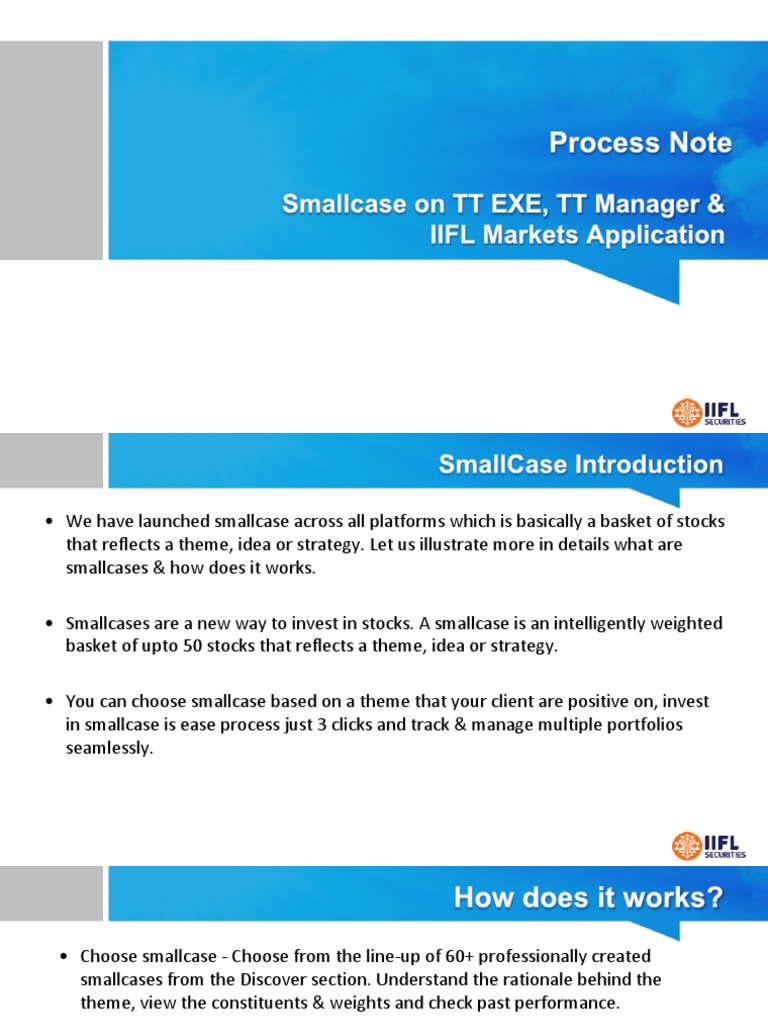 Process Note

Smallcase on TT EXE, TT Manager & IIFL Markets Application

IIFL SECURITIES

SmallCase Introduction

• We have launched smallcase across all platforms which is basically a basket of stocks that reflects a theme, idea or strategy. Let us illustrate more in details what are smallcases & how does it works.

• Smallcases are a new way to invest in stocks. A smallcase is an intelligently weighted basket of upto 50 stocks that reflects a theme, idea or strategy.

• You can choose smallcase based on a theme that your client are positive on, invest in smallcase is ease process just 3 clicks and track & manage multiple portfolios seamlessly.

IIFL SECURITIES

How does it works?

• Choose smallcase - Choose from the line-up of 60+ professionally created smallcases from the Discover section. Understand the rationale behind the theme, view the constituents & weights and check past performance.